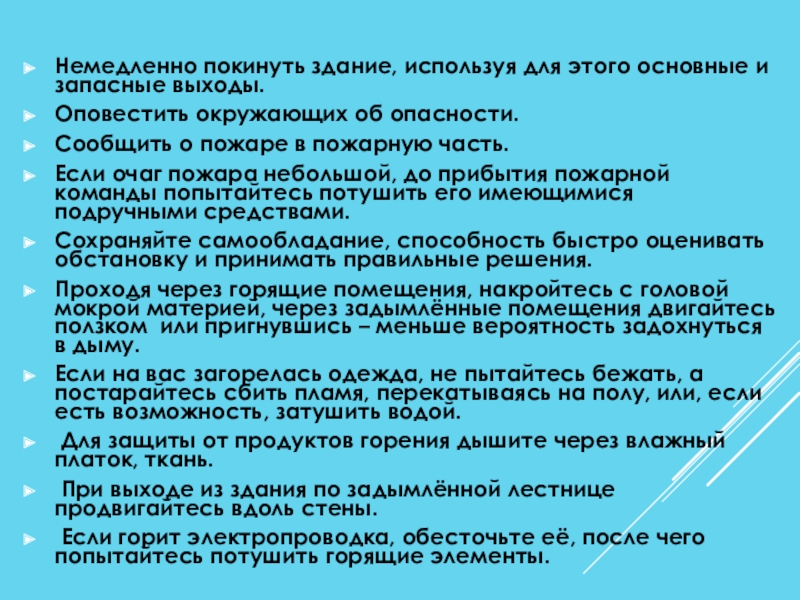 Немедленно покинуть здание, используя для этого основные и запасные выходы.

Оповестить окружающих об опасности.

Сообщить о пожаре в пожарную часть.

Если очаг пожара небольшой, до прибытия пожарной команды попытайтесь потушить его имеющимися подручными средствами.

Сохраняйте самообладание, способность быстро оценивать обстановку и принимать правильные решения.

Проходя через горящие помещения, накройтесь с головой мокрой материей, через задымлённые помещения двигайтесь ползком или пригнувшись – меньше вероятность задохнуться в дыму.

Если на вас загорелась одежда, не пытайтесь бежать, а постарайтесь сбить пламя, перекатываясь на полу, или, если есть возможность, затушить водой.

Для защиты от продуктов горения дышите через влажный платок, ткань.

При выходе из здания по задымлённой лестнице продвигайтесь вдоль стены.

Если горит электропроводка, обесточьте её, после чего попытайтесь потушить горящие элементы.